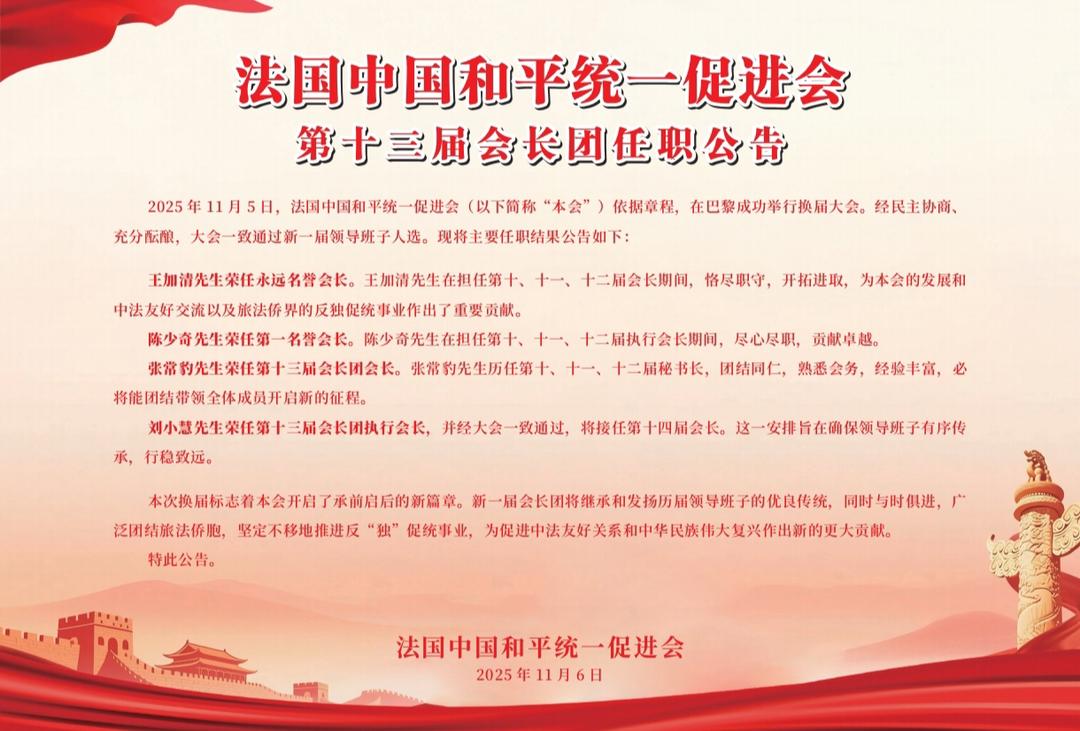 法国中国和平统一促进会
第十三届会长团任职公告

2025 年 11 月 5 日，法国中国和平统一促进会（以下简称“本会”）依据章程，在巴黎成功举行换届大会。经民主协商、充分酝酿，大会一致通过新一届领导班子人选。现将主要任职结果公告如下：

王加清先生荣任永远名誉会长。王加清先生在担任第十、十一、十二届会长期间，恪尽职守，开拓进取，为本会的发展和中法友好交流以及旅法侨界的反独促统事业作出了重要贡献。
陈少奇先生荣任第一名誉会长。陈少奇先生在担任第十、十一、十二届执行会长期间，尽心尽职，贡献卓越。
张常豹先生荣任第十三届会长团会长。张常豹先生历任第十、十一、十二届秘书长，团结同仁，熟悉会务，经验丰富，必将能团结带领全体成员开启新的征程。
刘小慧先生荣任第十三届会长团执行会长，并经大会一致通过，将接任第十四届会长。这一安排旨在确保领导班子有序传承，行稳致远。

本次换届标志着本会开启了承前启后的新篇章。新一届会长团将继承和发扬历届领导班子的优良传统，同时与时俱进，广泛团结旅法侨胞，坚定不移地推进反“独”促统事业，为促进中法友好关系和中华民族伟大复兴作出新的更大贡献。
特此公告。

法国中国和平统一促进会
2025 年 11 月 6 日